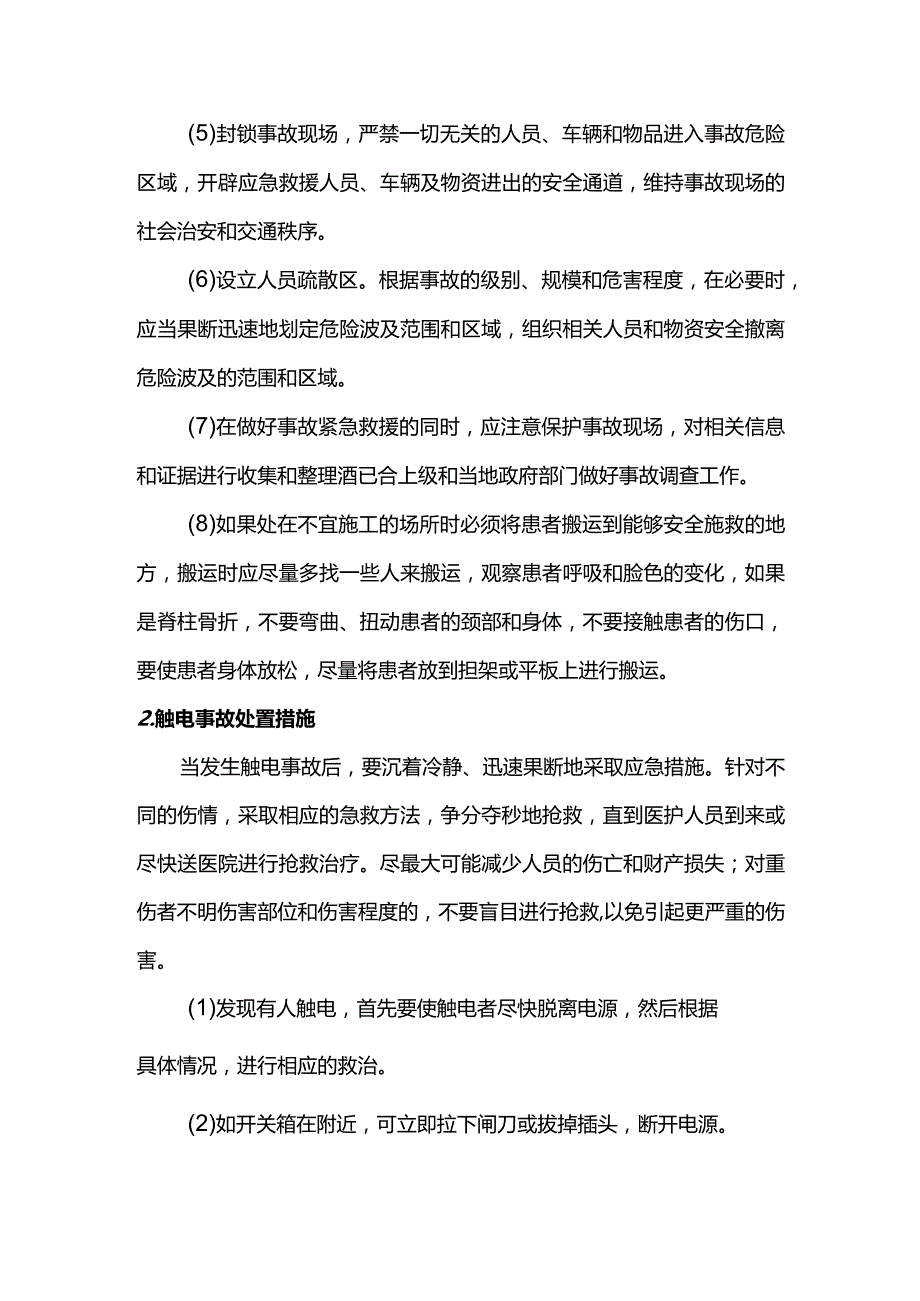 (5)封锁事故现场，严禁一切无关的人员、车辆和物品进入事故危险区域，开辟应急救援人员、车辆及物资进出的安全通道，维持事故现场的社会治安和交通秩序。

(6)设立人员疏散区。根据事故的级别、规模和危害程度，在必要时，应当果断迅速地划定危险波及范围和区域，组织相关人员和物资安全撤离危险波及的范围和区域。

(7)在做好事故紧急救援的同时，应注意保护事故现场，对相关信息和证据进行收集和整理酒已合上级和当地政府部门做好事故调查工作。

(8)如果处在不宜施工的场所时必须将患者搬运到能够安全施救的地方，搬运时应尽量多找一些人来搬运，观察患者呼吸和脸色的变化，如果是脊柱骨折，不要弯曲、扭动患者的颈部和身体，不要接触患者的伤口，要使患者身体放松，尽量将患者放到担架或平板上进行搬运。

2.触电事故处置措施

当发生触电事故后，要沉着冷静、迅速果断地采取应急措施。针对不同的伤情，采取相应的急救方法，争分夺秒地抢救，直到医护人员到来或尽快送医院进行抢救治疗。尽最大可能减少人员的伤亡和财产损失；对重伤者不明伤害部位和伤害程度的，不要盲目进行抢救,以免引起更严重的伤害。

(1)发现有人触电，首先要使触电者尽快脱离电源，然后根据具体情况，进行相应的救治。

(2)如开关箱在附近，可立即拉下闸刀或拔掉插头，断开电源。